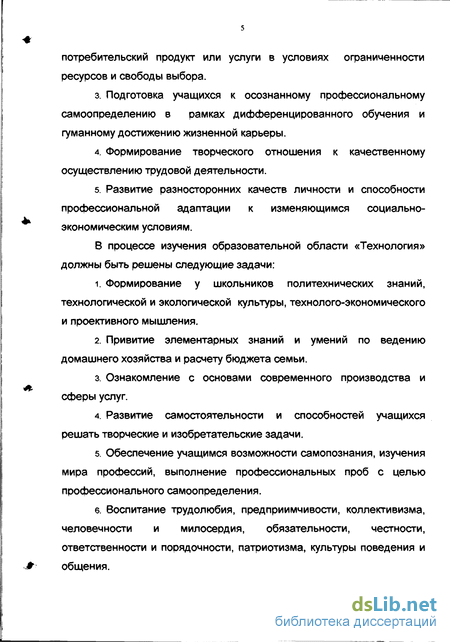 5

потребительский продукт или услуги в условиях ограниченности ресурсов и свободы выбора.

3. Подготовка учащихся к осознанному профессиональному самоопределению в рамках дифференцированного обучения и гуманному достижению жизненной карьеры.

4. Формирование творческого отношения к качественному осуществлению трудовой деятельности.

5. Развитие разносторонних качеств личности и способности профессиональной адаптации к изменяющимся социально-экономическим условиям.

В процессе изучения образовательной области «Технология» должны быть решены следующие задачи:

1. Формирование у школьников политехнических знаний, технологической и экологической культуры, технолого-экономического и проективного мышления.

2. Привитие элементарных знаний и умений по ведению домашнего хозяйства и расчету бюджета семьи.

3. Ознакомление с основами современного производства и сферы услуг.

4. Развитие самостоятельности и способностей учащихся решать творческие и изобретательские задачи.

5. Обеспечение учащимся возможности самопознания, изучения мира профессий, выполнение профессиональных проб с целью профессионального самоопределения.

6. Воспитание трудолюбия, предприимчивости, коллективизма, человечности и милосердия, обязательности, честности, ответственности и порядочности, патриотизма, культуры поведения и общения.

dsLib.net
библиотека диссертаций